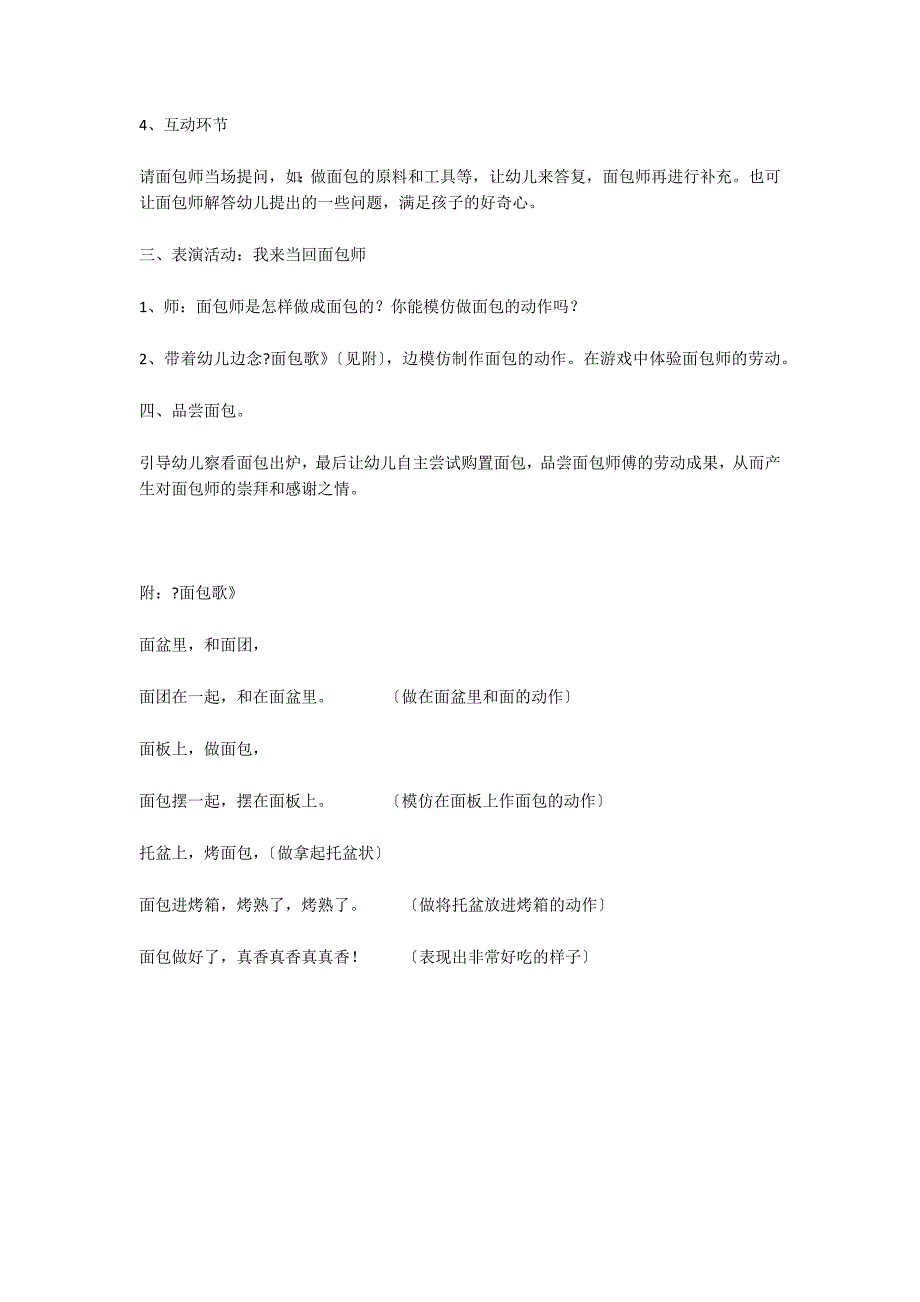 4、互动环节

请面包师当场提问，如：做面包的原料和工具等，让幼儿来答复，面包师再进行补充。也可让面包师解答幼儿提出的一些问题，满足孩子的好奇心。

三、表演活动：我来当回面包师

1、师：面包师是怎样做成面包的？你能模仿做面包的动作吗？

2、带着幼儿边念?面包歌》〔见附〕，边模仿制作面包的动作。在游戏中体验面包师的劳动。

四、品尝面包。

引导幼儿察看面包出炉，最后让幼儿自主尝试购置面包，品尝面包师傅的劳动成果，从而产生对面包师的崇拜和感谢之情。

附：?面包歌》

面盆里，和面团，

面团在一起，和在面盆里。 〔做在面盆里和面的动作〕

面板上，做面包，

面包摆一起，摆在面板上。 〔模仿在面板上作面包的动作〕

托盆上，烤面包，〔做拿起托盆状〕

面包进烤箱，烤熟了，烤熟了。 〔做将托盆放进烤箱的动作〕

面包做好了，真香真香真真香！ 〔表现出非常好吃的样子〕